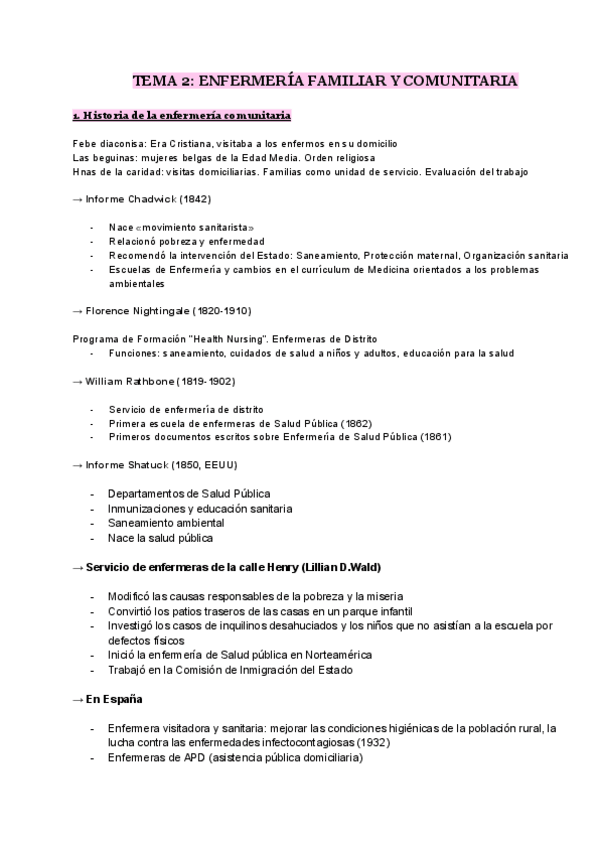 TEMA 2: ENFERMERÍA FAMILIAR Y COMUNITARIA

1. Historia de la enfermería comunitaria

Febe diaconisa: Era Cristiana, visitaba a los enfermos en su domicilio
Las beguinas: mujeres belgas de la Edad Media. Orden religiosa
Hnas de la caridad: visitas domiciliarias. Familias como unidad de servicio. Evaluación del trabajo

→ Informe Chadwick (1842)

- Nace «movimiento sanitarista»
- Relacionó pobreza y enfermedad
- Recomendó la intervención del Estado: Saneamiento, Protección maternal, Organización sanitaria
- Escuelas de Enfermería y cambios en el currículum de Medicina orientados a los problemas ambientales

→ Florence Nightingale (1820-1910)

Programa de Formación "Health Nursing". Enfermeras de Distrito
- Funciones: saneamiento, cuidados de salud a niños y adultos, educación para la salud

→ William Rathbone (1819-1902)

- Servicio de enfermería de distrito
- Primera escuela de enfermeras de Salud Pública (1862)
- Primeros documentos escritos sobre Enfermería de Salud Pública (1861)

→ Informe Shatuck (1850, EEUU)

- Departamentos de Salud Pública
- Inmunizaciones y educación sanitaria
- Saneamiento ambiental
- Nace la salud pública

→ Servicio de enfermeras de la calle Henry (Lillian D.Wald)

- Modificó las causas responsables de la pobreza y la miseria
- Convirtió los patios traseros de las casas en un parque infantil
- Investigó los casos de inquilinos desahuciados y los niños que no asistían a la escuela por defectos físicos
- Inició la enfermería de Salud pública en Norteamérica
- Trabajó en la Comisión de Inmigración del Estado

→ En España

- Enfermera visitadora y sanitaria: mejorar las condiciones higiénicas de la población rural, la lucha contra las enfermedades infectocontagiosas (1932)
- Enfermeras de APD (asistencia pública domiciliaria)